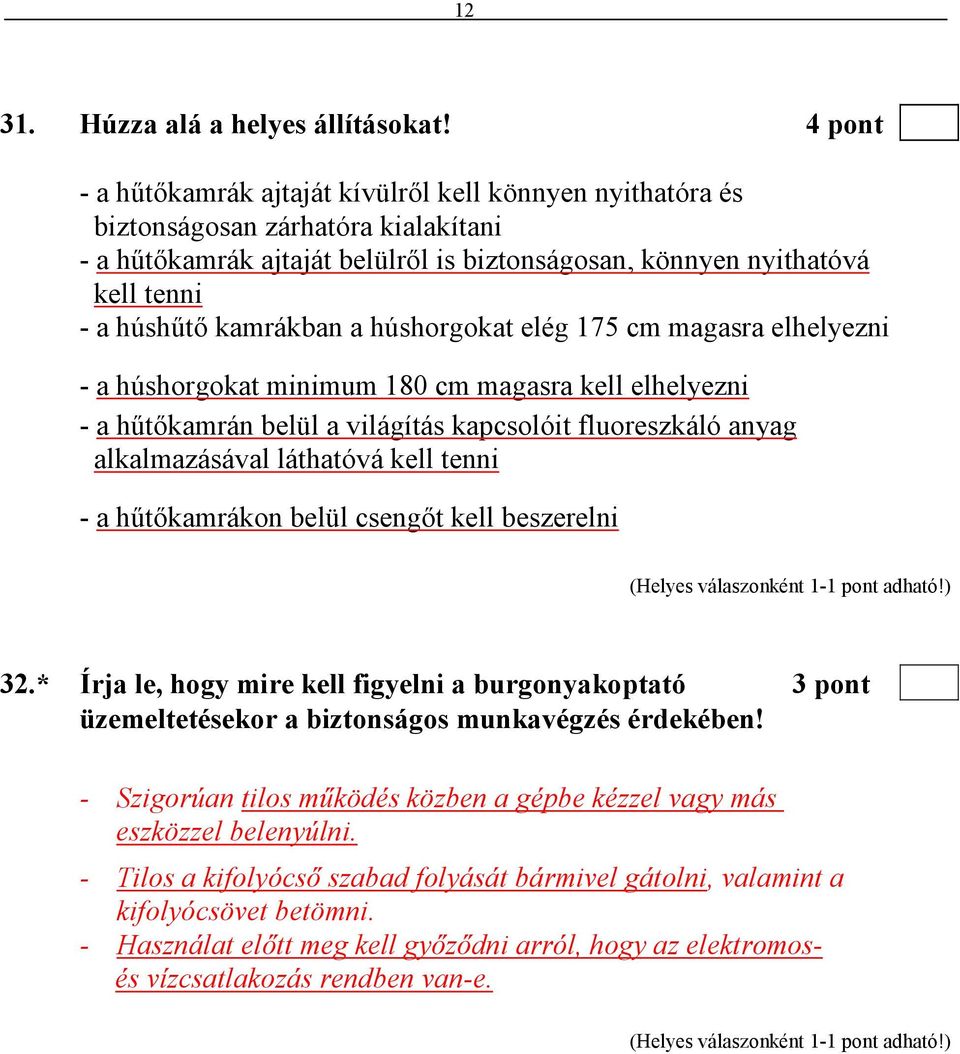 12

31. Húzza alá a helyes állításokat! 4 pont

- a hűtőkamrák ajtaját kívülről kell könnyen nyithatóra és biztonságosan zárhatóra kialakítani
- a hűtőkamrák ajtaját belülről is biztonságosan, könnyen nyithatóvá kell tenni
- a húshűtő kamrákban a húshorgokat elég 175 cm magasra elhelyezni

- a húshorgokat minimum 180 cm magasra kell elhelyezni
- a hűtőkamrán belül a világítás kapcsolóit fluoreszkáló anyag alkalmazásával láthatóvá kell tenni

- a hűtőkamrákon belül csengőt kell beszerelni

(Helyes válaszonként 1-1 pont adható!)

32.* Írja le, hogy mire kell figyelni a burgonyakoptató üzemeltetésekor a biztonságos munkavégzés érdekében! 3 pont

- Szigorúan tilos működés közben a gépbe kézzel vagy más eszközzel belenyúlni.
- Tilos a kifolyócső szabad folyását bármivel gátolni, valamint a kifolyócsövet betömni.
- Használat előtt meg kell győződni arról, hogy az elektromos- és vízcsatlakozás rendben van-e.

(Helyes válaszonként 1-1 pont adható!)